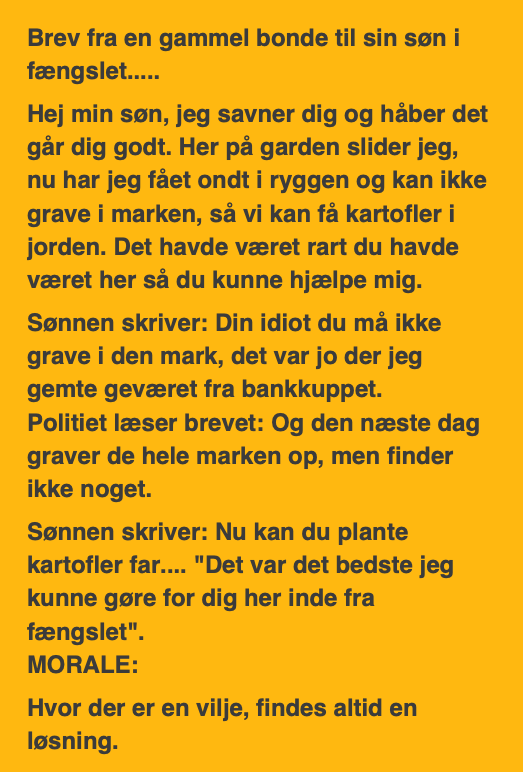 Brev fra en gammel bonde til sin søn i fængslet.....

Hej min søn, jeg savner dig og håber det går dig godt. Her på garden slider jeg, nu har jeg fået ondt i ryggen og kan ikke grave i marken, så vi kan få kartofler i jorden. Det havde været rart du havde været her så du kunne hjælpe mig.

Sønnen skriver: Din idiot du må ikke grave i den mark, det var jo der jeg gemte geværet fra bankkuppet.
Politiet læser brevet: Og den næste dag graver de hele marken op, men finder ikke noget.

Sønnen skriver: Nu kan du plante kartofler far.... "Det var det bedste jeg kunne gøre for dig her inde fra fængslet".
MORALE:

Hvor der er en vilje, findes altid en løsning.